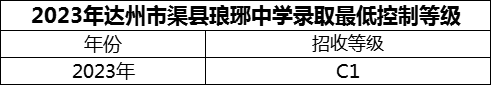 2023年达州市渠县琅琊中学录取最低控制等级

| 年份 | 招收等级 |
|---|---|
| 2023年 | C1 |